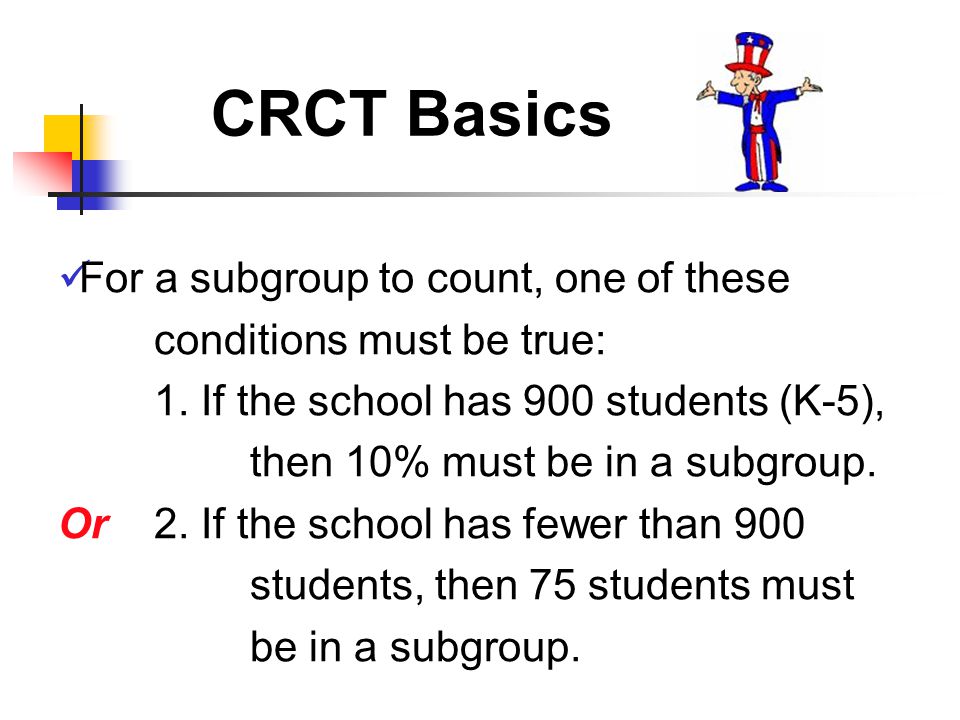 CRCT Basics

✓For a subgroup to count, one of these conditions must be true:

1. If the school has 900 students (K-5), then 10% must be in a subgroup.

Or 2. If the school has fewer than 900 students, then 75 students must be in a subgroup.